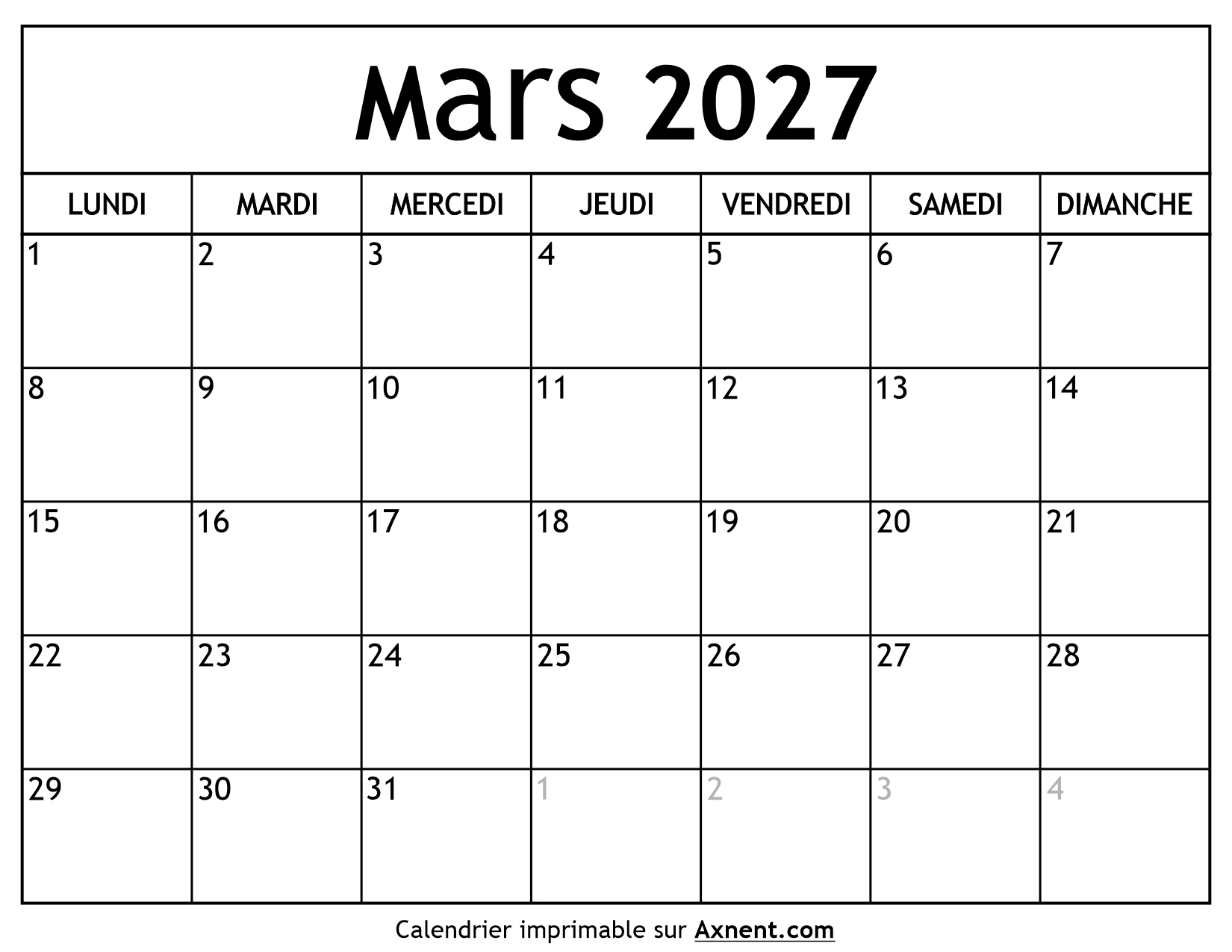 Mars 2027

| LUNDI | MARDI | MERCEDI | JEUDI | VENDREDI | SAMEDI | DIMANCHE |
|---|---|---|---|---|---|---|
| 1 | 2 | 3 | 4 | 5 | 6 | 7 |
| 8 | 9 | 10 | 11 | 12 | 13 | 14 |
| 15 | 16 | 17 | 18 | 19 | 20 | 21 |
| 22 | 23 | 24 | 25 | 26 | 27 | 28 |
| 29 | 30 | 31 | 1 | 2 | 3 | 4 |

Calendrier imprimable sur Axnent.com